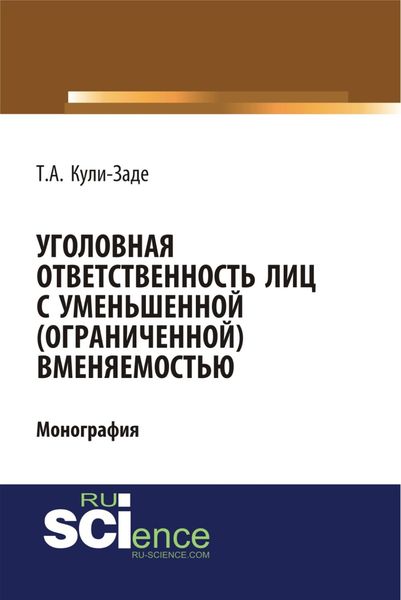 Т.А. Кули-Заде

УГОЛОВНАЯ ОТВЕТСТВЕННОСТЬ ЛИЦ С УМЕНЬШЕННОЙ (ОГРАНИЧЕННОЙ) ВМЕНЯЕМОСТЬЮ

Монография

RU SCIence
RU-SCIENCE.COM